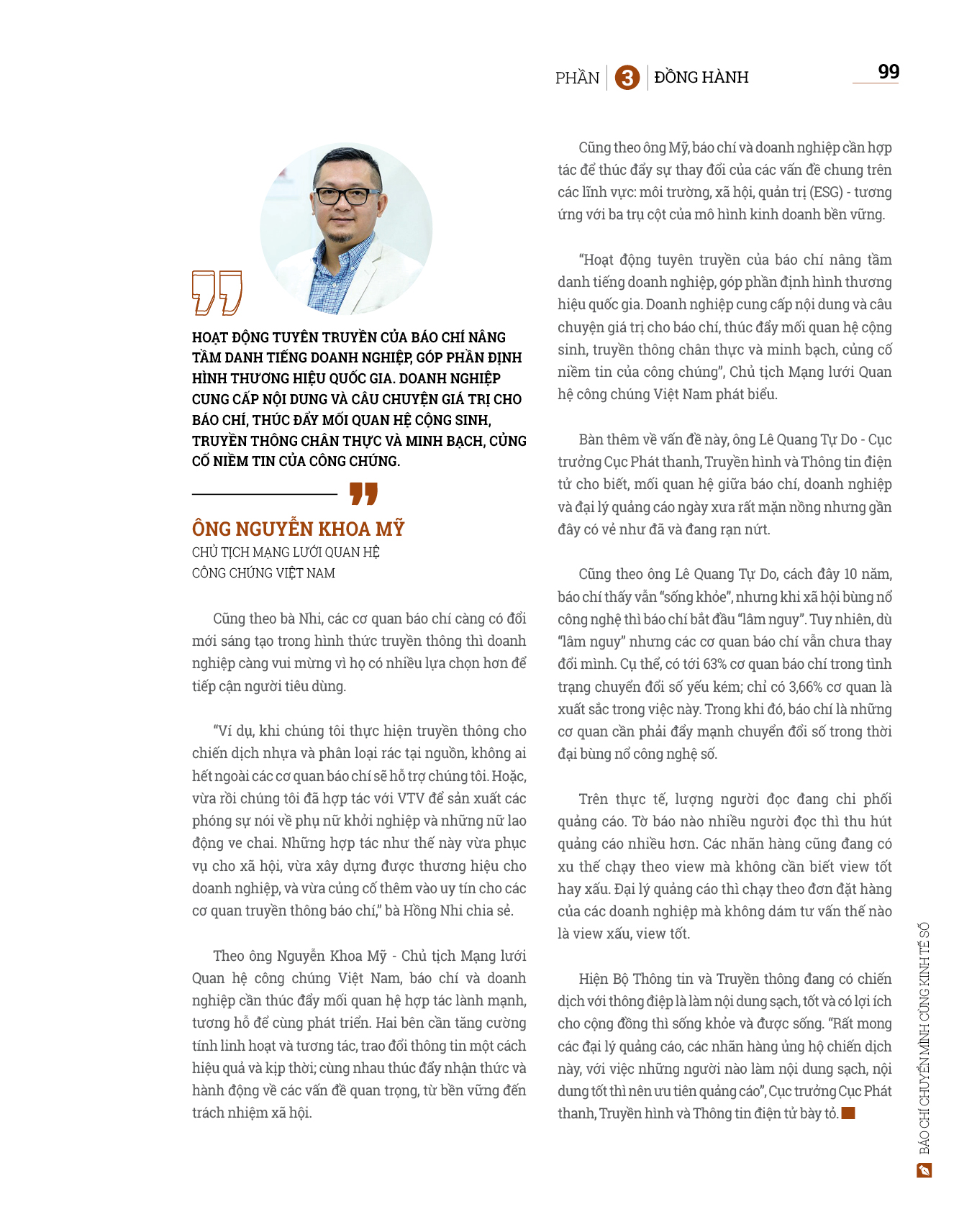 PHẦN 3 ĐỒNG HÀNH

99

HOẠT ĐỘNG TUYÊN TRUYỀN CỦA BÁO CHÍ NÂNG TẦM DANH TIẾNG DOANH NGHIỆP, GÓP PHẦN ĐỊNH HÌNH THƯƠNG HIỆU QUỐC GIA. DOANH NGHIỆP CUNG CẤP NỘI DUNG VÀ CÂU CHUYỆN GIÁ TRỊ CHO BÁO CHÍ, THÚC ĐẨY MỐI QUAN HỆ CỘNG SINH, TRUYỀN THÔNG CHÂN THỰC VÀ MINH BẠCH, CỦNG CỐ NIỀM TIN CỦA CÔNG CHÚNG.

ÔNG NGUYỄN KHOA MỸ
CHỦ TỊCH MẠNG LƯỚI QUAN HỆ CÔNG CHÚNG VIỆT NAM

Cũng theo bà Nhi, các cơ quan báo chí càng có đổi mới sáng tạo trong hình thức truyền thông thì doanh nghiệp càng vui mừng vì họ có nhiều lựa chọn hơn để tiếp cận người tiêu dùng.

“Ví dụ, khi chúng tôi thực hiện truyền thông cho chiến dịch nhựa và phân loại rác tại nguồn, không ai hết ngoài các cơ quan báo chí sẽ hỗ trợ chúng tôi. Hoặc, vừa rồi chúng tôi đã hợp tác với VTV để sản xuất các phóng sự nói về phụ nữ khởi nghiệp và những nữ lao động ve chai. Những hợp tác như thế này vừa phục vụ cho xã hội, vừa xây dựng được thương hiệu cho doanh nghiệp, và vừa củng cố thêm vào uy tín cho các cơ quan truyền thông báo chí,” bà Hồng Nhi chia sẻ.

Theo ông Nguyễn Khoa Mỹ - Chủ tịch Mạng lưới Quan hệ công chúng Việt Nam, báo chí và doanh nghiệp cần thúc đẩy mối quan hệ hợp tác lành mạnh, tương hỗ để cùng phát triển. Hai bên cần tăng cường tính linh hoạt và tương tác, trao đổi thông tin một cách hiệu quả và kịp thời; cùng nhau thúc đẩy nhận thức và hành động về các vấn đề quan trọng, từ bền vững đến trách nhiệm xã hội.

Cũng theo ông Mỹ, báo chí và doanh nghiệp cần hợp tác để thúc đẩy sự thay đổi của các vấn đề chung trên các lĩnh vực: môi trường, xã hội, quản trị (ESG) - tương ứng với ba trụ cột của mô hình kinh doanh bền vững.

“Hoạt động tuyên truyền của báo chí nâng tầm danh tiếng doanh nghiệp, góp phần định hình thương hiệu quốc gia. Doanh nghiệp cung cấp nội dung và câu chuyện giá trị cho báo chí, thúc đẩy mối quan hệ cộng sinh, truyền thông chân thực và minh bạch, củng cố niềm tin của công chúng”, Chủ tịch Mạng lưới Quan hệ công chúng Việt Nam phát biểu.

Bàn thêm về vấn đề này, ông Lê Quang Tự Do - Cục trưởng Cục Phát thanh, Truyền hình và Thông tin điện tử cho biết, mối quan hệ giữa báo chí, doanh nghiệp và đại lý quảng cáo ngày xưa rất mặn nồng nhưng gần đây có vẻ như đã và đang rạn nứt.

Cũng theo ông Lê Quang Tự Do, cách đây 10 năm, báo chí thấy vẫn “sống khỏe”, nhưng khi xã hội bùng nổ công nghệ thì báo chí bắt đầu “lâm nguy”. Tuy nhiên, dù “lâm nguy” nhưng các cơ quan báo chí vẫn chưa thay đổi mình. Cụ thể, có tới 63% cơ quan báo chí trong tình trạng chuyển đổi số yếu kém; chỉ có 3,66% cơ quan là xuất sắc trong việc này. Trong khi đó, báo chí là những cơ quan cần phải đẩy mạnh chuyển đổi số trong thời đại bùng nổ công nghệ số.

Trên thực tế, lượng người đọc đang chi phối quảng cáo. Tờ báo nào nhiều người đọc thì thu hút quảng cáo nhiều hơn. Các nhãn hàng cũng đang có xu thế chạy theo view mà không cần biết view tốt hay xấu. Đại lý quảng cáo thì chạy theo đơn đặt hàng của các doanh nghiệp mà không dám tư vấn thế nào là view xấu, view tốt.

Hiện Bộ Thông tin và Truyền thông đang có chiến dịch với thông điệp là làm nội dung sạch, tốt và có lợi ích cho cộng đồng thì sống khỏe và được sống. “Rất mong các đại lý quảng cáo, các nhãn hàng ủng hộ chiến dịch này, với việc những người nào làm nội dung sạch, nội dung tốt thì nên ưu tiên quảng cáo”, Cục trưởng Cục Phát thanh, Truyền hình và Thông tin điện tử bày tỏ.

BÁO CHÍ CHUYỂN MÌNH CÙNG KINH TẾ SỐ